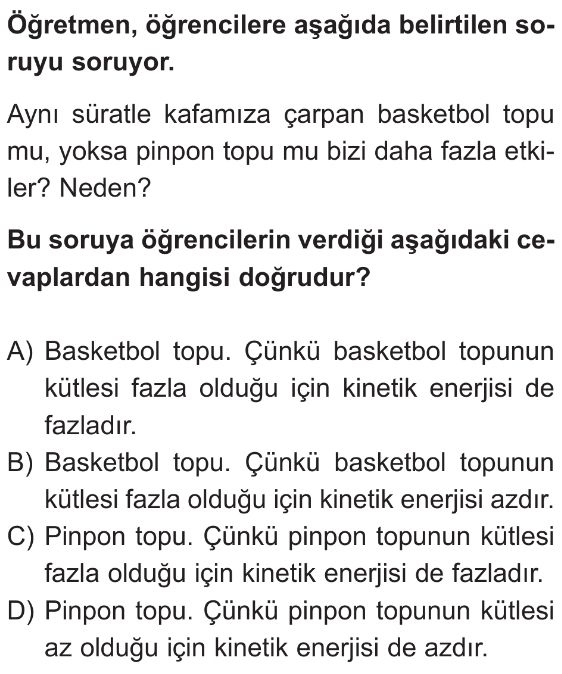 Öğretmen, öğrencilere aşağıda belirtilen soruyu soruyor.

Aynı süratle kafamıza çarpan basketbol topu mu, yoksa pinpon topu mu bizi daha fazla etkiler? Neden?

Bu soruya öğrencilerin verdiği aşağıdaki cevaplardan hangisi doğrudur?

A) Basketbol topu. Çünkü basketbol topunun kütlesi fazla olduğu için kinetik enerjisi de fazladır.
B) Basketbol topu. Çünkü basketbol topunun kütlesi fazla olduğu için kinetik enerjisi azdır.
C) Pinpon topu. Çünkü pinpon topunun kütlesi fazla olduğu için kinetik enerjisi de fazladır.
D) Pinpon topu. Çünkü pinpon topunun kütlesi az olduğu için kinetik enerjisi de azdır.